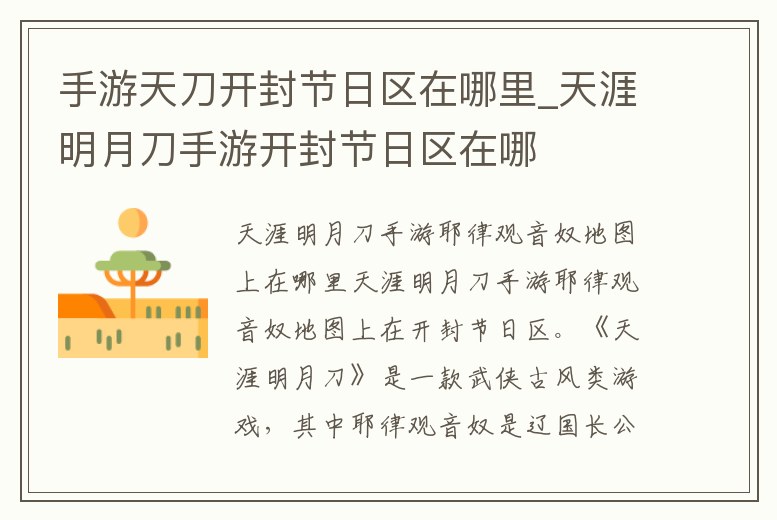 手游天刀开封节日区在哪里_天涯明月刀手游开封节日区在哪

天涯明月刀手游耶律观音奴地图上在哪里天涯明月刀手游耶律观音奴地图上在开封节日区。《天涯明月刀》是一款武侠古风类游戏，其中耶律观音奴是辽国长公